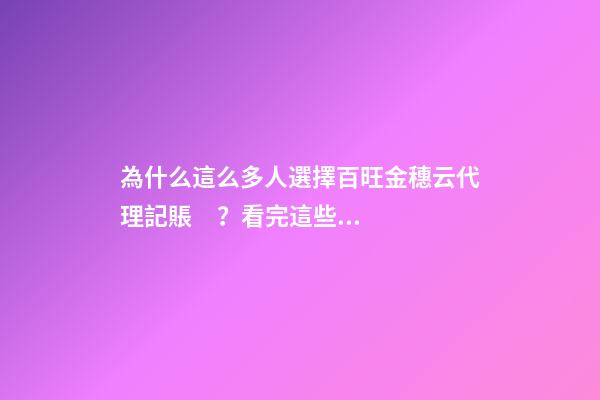 為什么這么多人選擇百旺金穗云代理記賬　？看完這些...